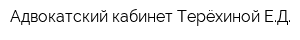 Адвокатский кабинет Терёхиной Е.Д.